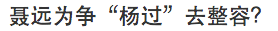 聂远为争“杨过”去整容?